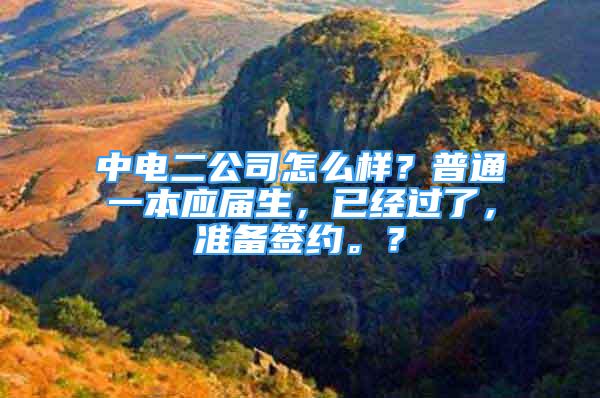 中电二公司怎么样？普通一本应届生，已经过了，准备签约。？